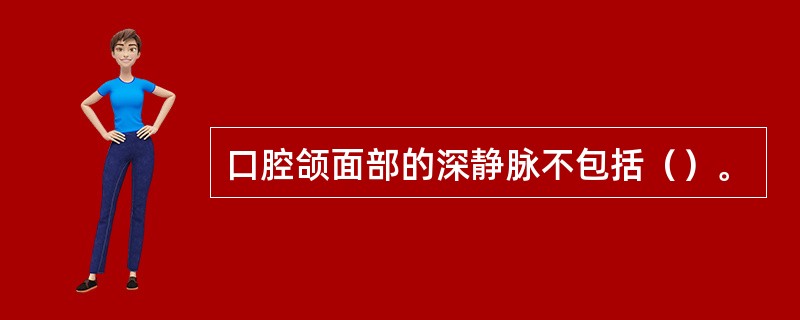 口腔颌面部的深静脉不包括（）。